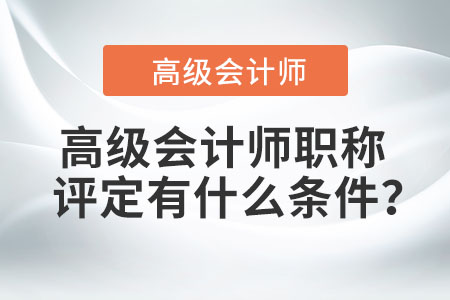 高级会计师

高级会计师职称评定有什么条件?